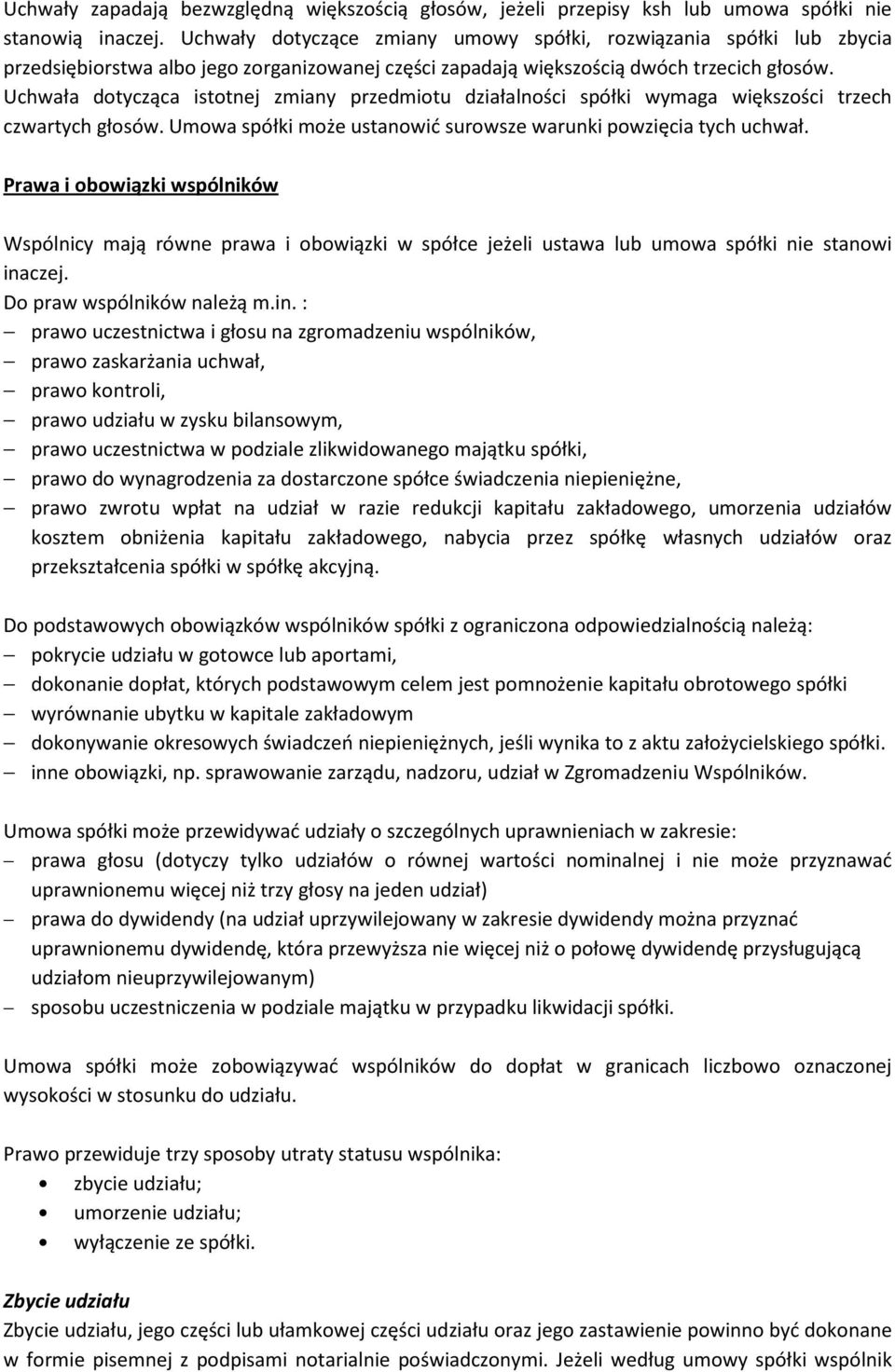 Uchwały zapadają bezwzględną większością głosów, jeżeli przepisy ksh lub umowa spółki nie stanowią inaczej. Uchwały dotyczące zmiany umowy spółki, rozwiązania spółki lub zbycia przedsiębiorstwa albo jego zorganizowanej części zapadają większością dwóch trzecich głosów. Uchwała dotycząca istotnej zmiany przedmiotu działalności spółki wymaga większości trzech czwartych głosów. Umowa spółki może ustanowić surowsze warunki powzięcia tych uchwał.

Prawa i obowiązki wspólników

Wspólnicy mają równe prawa i obowiązki w spółce jeżeli ustawa lub umowa spółki nie stanowi inaczej.
Do praw wspólników należą m.in. :
– prawo uczestnictwa i głosu na zgromadzeniu wspólników,
– prawo zaskarżania uchwał,
– prawo kontroli,
– prawo udziału w zysku bilansowym,
– prawo uczestnictwa w podziale zlikwidowanego majątku spółki,
– prawo do wynagrodzenia za dostarczone spółce świadczenia niepieniężne,
– prawo zwrotu wpłat na udział w razie redukcji kapitału zakładowego, umorzenia udziałów kosztem obniżenia kapitału zakładowego, nabycia przez spółkę własnych udziałów oraz przekształcenia spółki w spółkę akcyjną.

Do podstawowych obowiązków wspólników spółki z ograniczona odpowiedzialnością należą:
– pokrycie udziału w gotowce lub aportami,
– dokonanie dopłat, których podstawowym celem jest pomnożenie kapitału obrotowego spółki
– wyrównanie ubytku w kapitale zakładowym
– dokonywanie okresowych świadczeń niepieniężnych, jeśli wynika to z aktu założycielskiego spółki.
– inne obowiązki, np. sprawowanie zarządu, nadzoru, udział w Zgromadzeniu Wspólników.

Umowa spółki może przewidywać udziały o szczególnych uprawnieniach w zakresie:
– prawa głosu (dotyczy tylko udziałów o równej wartości nominalnej i nie może przyznawać uprawnionemu więcej niż trzy głosy na jeden udział)
– prawa do dywidendy (na udział uprzywilejowany w zakresie dywidendy można przyznać uprawnionemu dywidendę, która przewyższa nie więcej niż o połowę dywidendę przysługującą udziałom nieuprzywilejowanym)
– sposobu uczestniczenia w podziale majątku w przypadku likwidacji spółki.

Umowa spółki może zobowiązywać wspólników do dopłat w granicach liczbowo oznaczonej wysokości w stosunku do udziału.

Prawo przewiduje trzy sposoby utraty statusu wspólnika:
• zbycie udziału;
• umorzenie udziału;
• wyłączenie ze spółki.

Zbycie udziału
Zbycie udziału, jego części lub ułamkowej części udziału oraz jego zastawienie powinno być dokonane w formie pisemnej z podpisami notarialnie poświadczonymi. Jeżeli według umowy spółki wspólnik